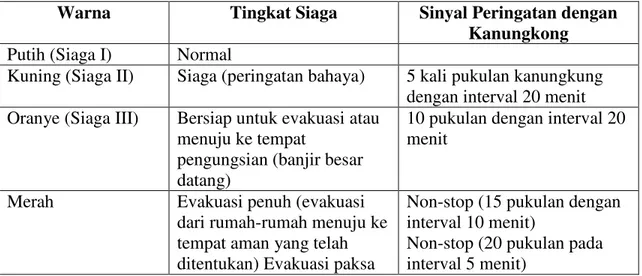 | Warna | Tingkat Siaga | Sinyal Peringatan dengan Kanungkong |
|---|---|---|
| Putih (Siaga I) | Normal | |
| Kuning (Siaga II) | Siaga (peringatan bahaya) | 5 kali pukulan kanungkung dengan interval 20 menit |
| Oranye (Siaga III) | Bersiap untuk evakuasi atau menuju ke tempat pengungsian (banjir besar datang) | 10 pukulan dengan interval 20 menit |
| Merah | Evakuasi penuh (evakuasi dari rumah-rumah menuju ke tempat aman yang telah ditentukan) Evakuasi paksa | Non-stop (15 pukulan dengan interval 10 menit) Non-stop (20 pukulan pada interval 5 menit) |